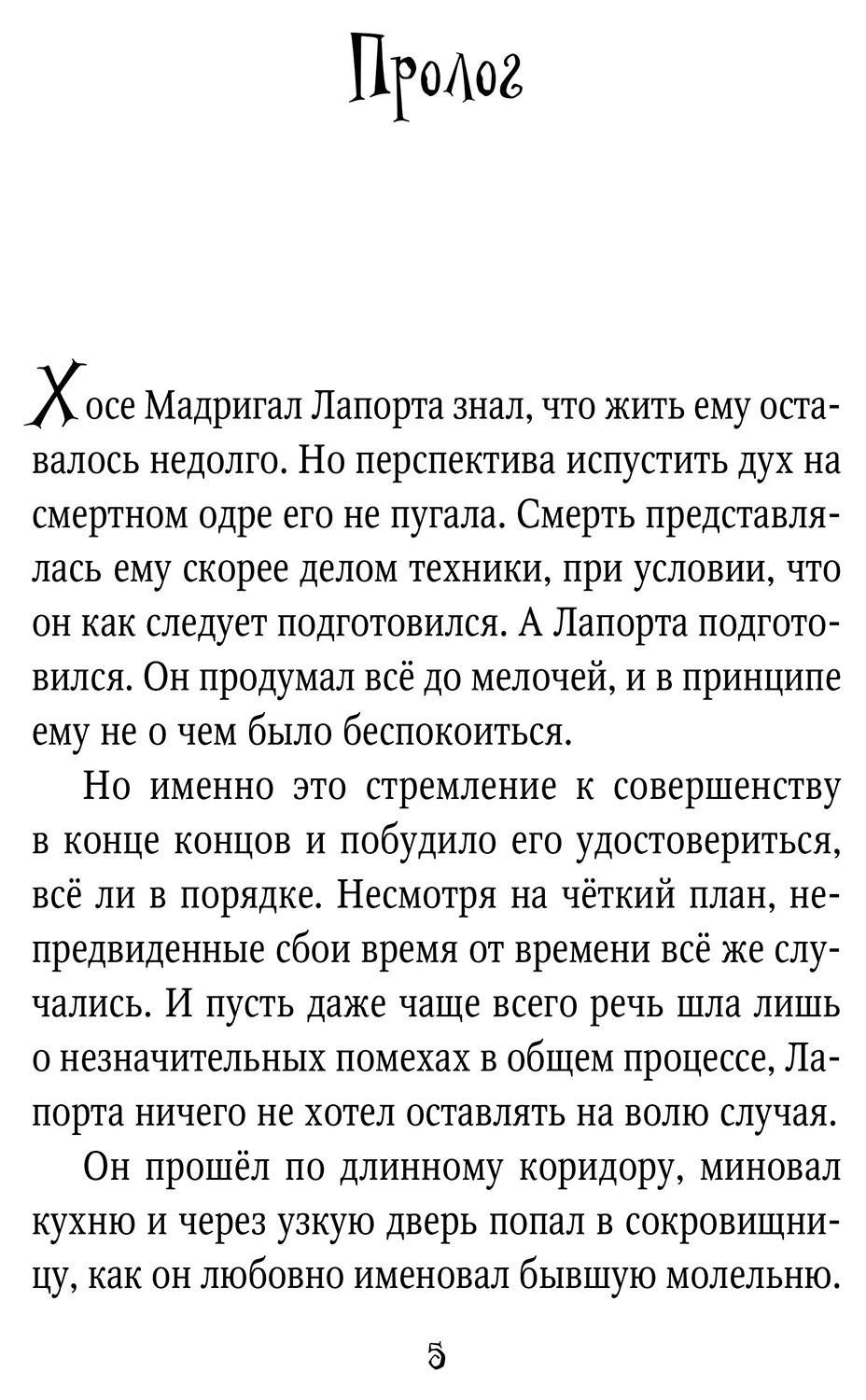 Пролог

Хосе Мадригал Лапорта знал, что жить ему оставалось недолго. Но перспектива испустить дух на смертном одре его не пугала. Смерть представлялась ему скорее делом техники, при условии, что он как следует подготовился. А Лапорта подготовился. Он продумал всё до мелочей, и в принципе ему не о чем было беспокоиться.

Но именно это стремление к совершенству в конце концов и побудило его удостовериться, всё ли в порядке. Несмотря на чёткий план, непредвиденные сбои время от времени всё же случались. И пусть даже чаще всего речь шла лишь о незначительных помехах в общем процессе, Лапорта ничего не хотел оставлять на волю случая.

Он прошёл по длинному коридору, миновал кухню и через узкую дверь попал в сокровищницу, как он любовно именовал бывшую молельню.

5